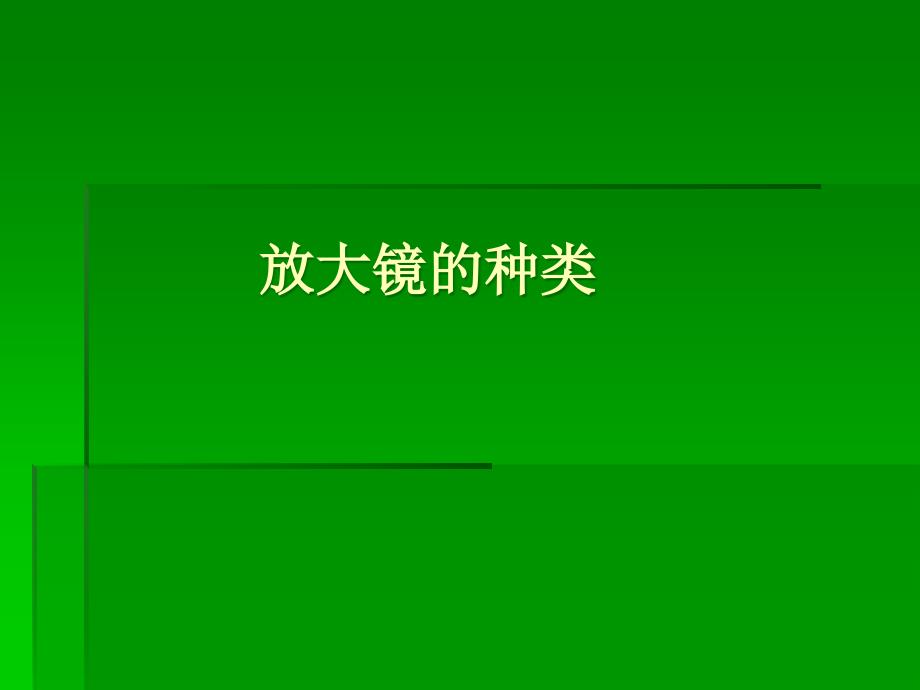 放大镜的种类